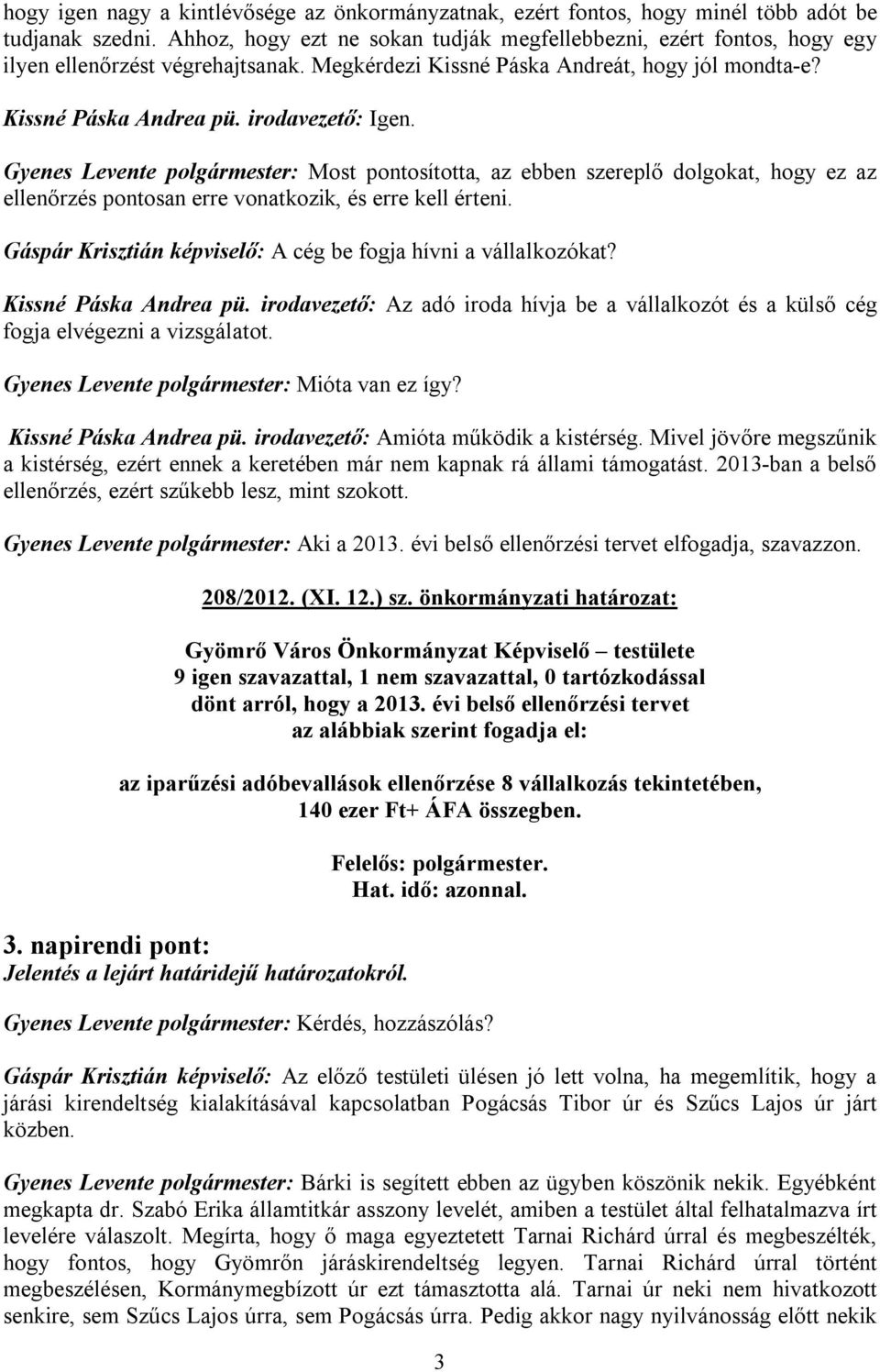 hogy igen nagy a kintlévősége az önkormányzatnak, ezért fontos, hogy minél több adót be tudjanak szedni. Ahhoz, hogy ezt ne sokan tudják megfellebbezni, ezért fontos, hogy egy ilyen ellenőrzést végrehajtsanak. Megkérdezi Kissné Páska Andreát, hogy jól mondta-e?

Kissné Páska Andrea pü. irodavezető: Igen.

Gyenes Levente polgármester: Most pontosította, az ebben szereplő dolgokat, hogy ez az ellenőrzés pontosan erre vonatkozik, és erre kell érteni.

Gáspár Krisztián képviselő: A cég be fogja hívni a vállalkozókat?

Kissné Páska Andrea pü. irodavezető: Az adó iroda hívja be a vállalkozót és a külső cég fogja elvégezni a vizsgálatot.

Gyenes Levente polgármester: Mióta van ez így?

Kissné Páska Andrea pü. irodavezető: Amióta működik a kistérség. Mivel jövőre megszűnik a kistérség, ezért ennek a keretében már nem kapnak rá állami támogatást. 2013-ban a belső ellenőrzés, ezért szűkebb lesz, mint szokott.

Gyenes Levente polgármester: Aki a 2013. évi belső ellenőrzési tervet elfogadja, szavazzon.

208/2012. (XI. 12.) sz. önkormányzati határozat:

Gyömrő Város Önkormányzat Képviselő – testülete
9 igen szavazattal, 1 nem szavazattal, 0 tartózkodással
dönt arról, hogy a 2013. évi belső ellenőrzési tervet
az alábbiak szerint fogadja el:

az iparűzési adóbevallások ellenőrzése 8 vállalkozás tekintetében,
140 ezer Ft+ ÁFA összegben.

Felelős: polgármester.
Hat. idő: azonnal.

3. napirendi pont:
Jelentés a lejárt határidejű határozatokról.

Gyenes Levente polgármester: Kérdés, hozzászólás?

Gáspár Krisztián képviselő: Az előző testületi ülésen jó lett volna, ha megemlítik, hogy a járási kirendeltség kialakításával kapcsolatban Pogácsás Tibor úr és Szűcs Lajos úr járt közben.

Gyenes Levente polgármester: Bárki is segített ebben az ügyben köszönik nekik. Egyébként megkapta dr. Szabó Erika államtitkár asszony levelét, amiben a testület által felhatalmazva írt levelére válaszolt. Megírta, hogy ő maga egyeztetett Tarnai Richárd úrral és megbeszélték, hogy fontos, hogy Gyömrőn járáskirendeltség legyen. Tarnai Richárd úrral történt megbeszélésen, Kormánymegbízott úr ezt támasztotta alá. Tarnai úr neki nem hivatkozott senkire, sem Szűcs Lajos úrra, sem Pogácsás úrra. Pedig akkor nagy nyilvánosság előtt nekik

3